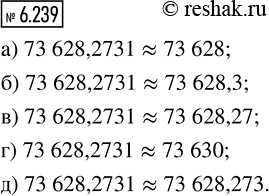 № 6.239

© reshak.ru

а) $73\ 628{,}2731 \approx 73\ 628$;

б) $73\ 628{,}2731 \approx 73\ 628{,}3$;

в) $73\ 628{,}2731 \approx 73\ 628{,}27$;

г) $73\ 628{,}2731 \approx 73\ 630$;

д) $73\ 628{,}2731 \approx 73\ 628{,}273$.